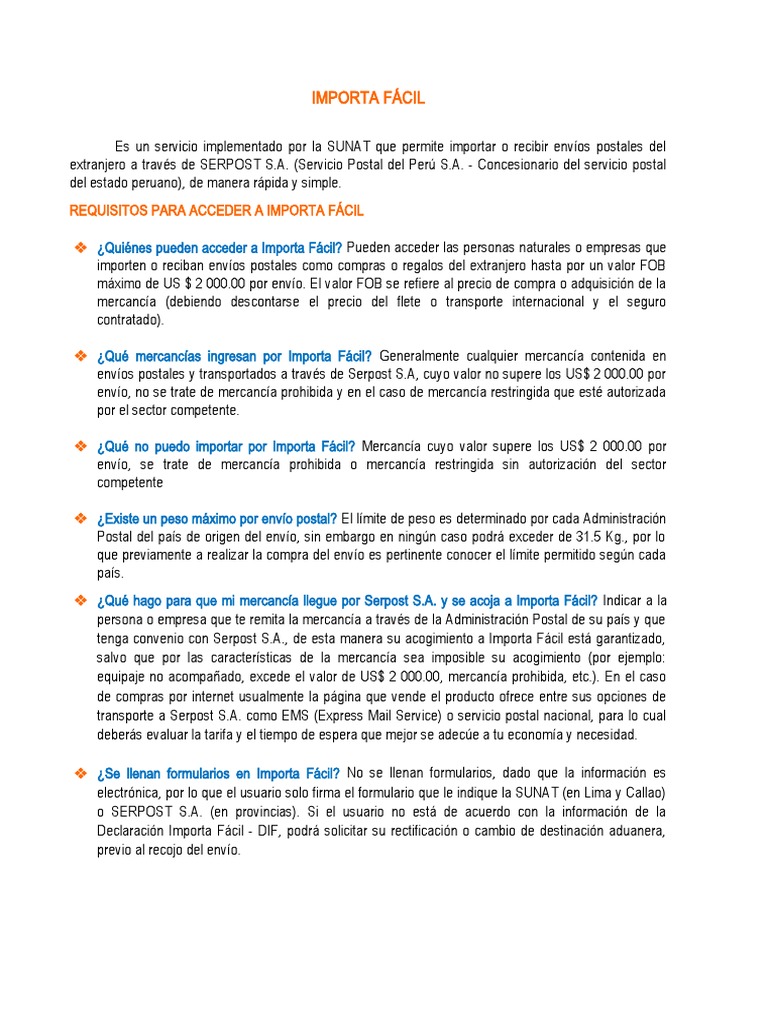 IMPORTA FÁCIL

Es un servicio implementado por la SUNAT que permite importar o recibir envíos postales del extranjero a través de SERPOST S.A. (Servicio Postal del Perú S.A. - Concesionario del servicio postal del estado peruano), de manera rápida y simple.

REQUISITOS PARA ACCEDER A IMPORTA FÁCIL

❖ ¿Quiénes pueden acceder a Importa Fácil? Pueden acceder las personas naturales o empresas que importen o reciban envíos postales como compras o regalos del extranjero hasta por un valor FOB máximo de US $ 2 000.00 por envío. El valor FOB se refiere al precio de compra o adquisición de la mercancía (debiendo descontarse el precio del flete o transporte internacional y el seguro contratado).

❖ ¿Qué mercancías ingresan por Importa Fácil? Generalmente cualquier mercancía contenida en envíos postales y transportados a través de Serpost S.A, cuyo valor no supere los US$ 2 000.00 por envío, no se trate de mercancía prohibida y en el caso de mercancía restringida que esté autorizada por el sector competente.

❖ ¿Qué no puedo importar por Importa Fácil? Mercancía cuyo valor supere los US$ 2 000.00 por envío, se trate de mercancía prohibida o mercancía restringida sin autorización del sector competente

❖ ¿Existe un peso máximo por envío postal? El límite de peso es determinado por cada Administración Postal del país de origen del envío, sin embargo en ningún caso podrá exceder de 31.5 Kg., por lo que previamente a realizar la compra del envío es pertinente conocer el límite permitido según cada país.

❖ ¿Qué hago para que mi mercancía llegue por Serpost S.A. y se acoja a Importa Fácil? Indicar a la persona o empresa que te remita la mercancía a través de la Administración Postal de su país y que tenga convenio con Serpost S.A., de esta manera su acogimiento a Importa Fácil está garantizado, salvo que por las características de la mercancía sea imposible su acogimiento (por ejemplo: equipaje no acompañado, excede el valor de US$ 2 000.00, mercancía prohibida, etc.). En el caso de compras por internet usualmente la página que vende el producto ofrece entre sus opciones de transporte a Serpost S.A. como EMS (Express Mail Service) o servicio postal nacional, para lo cual deberás evaluar la tarifa y el tiempo de espera que mejor se adecúe a tu economía y necesidad.

❖ ¿Se llenan formularios en Importa Fácil? No se llenan formularios, dado que la información es electrónica, por lo que el usuario solo firma el formulario que le indique la SUNAT (en Lima y Callao) o SERPOST S.A. (en provincias). Si el usuario no está de acuerdo con la información de la Declaración Importa Fácil - DIF, podrá solicitar su rectificación o cambio de destinación aduanera, previo al recojo del envío.